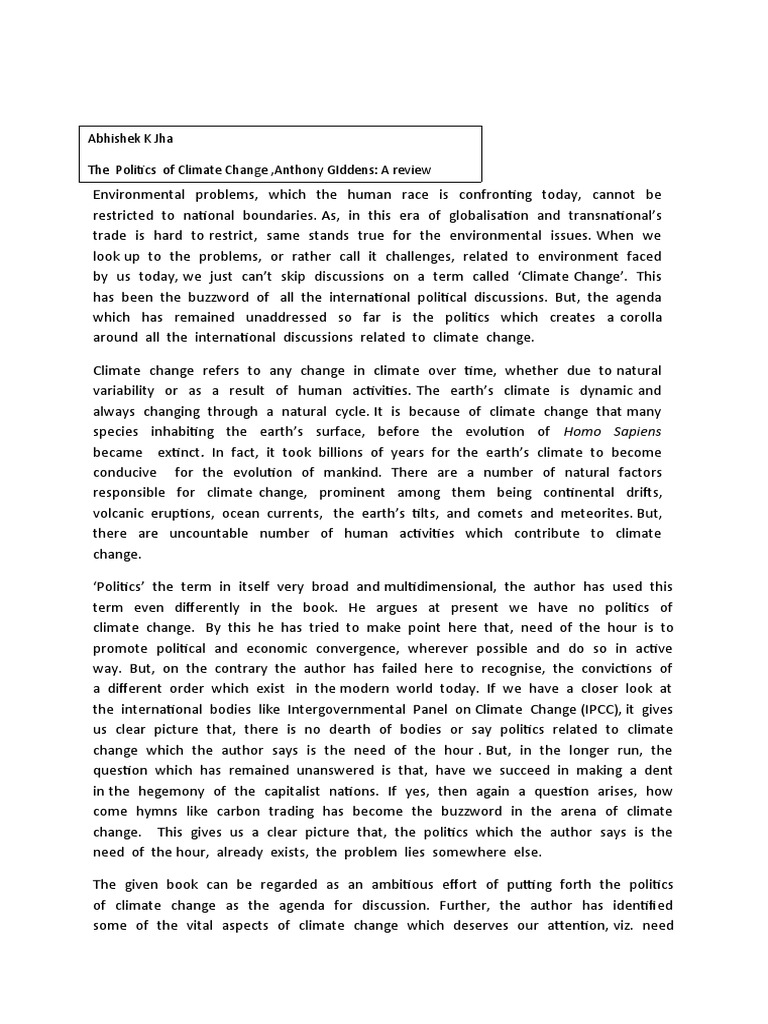 Abhishek K Jha

The Politics of Climate Change ,Anthony GIddens: A review

Environmental problems, which the human race is confronting today, cannot be restricted to national boundaries. As, in this era of globalisation and transnational's trade is hard to restrict, same stands true for the environmental issues. When we look up to the problems, or rather call it challenges, related to environment faced by us today, we just can't skip discussions on a term called 'Climate Change'. This has been the buzzword of all the international political discussions. But, the agenda which has remained unaddressed so far is the politics which creates a corolla around all the international discussions related to climate change.

Climate change refers to any change in climate over time, whether due to natural variability or as a result of human activities. The earth's climate is dynamic and always changing through a natural cycle. It is because of climate change that many species inhabiting the earth's surface, before the evolution of Homo Sapiens became extinct. In fact, it took billions of years for the earth's climate to become conducive for the evolution of mankind. There are a number of natural factors responsible for climate change, prominent among them being continental drifts, volcanic eruptions, ocean currents, the earth's tilts, and comets and meteorites. But, there are uncountable number of human activities which contribute to climate change.

'Politics' the term in itself very broad and multidimensional, the author has used this term even differently in the book. He argues at present we have no politics of climate change. By this he has tried to make point here that, need of the hour is to promote political and economic convergence, wherever possible and do so in active way. But, on the contrary the author has failed here to recognise, the convictions of a different order which exist in the modern world today. If we have a closer look at the international bodies like Intergovernmental Panel on Climate Change (IPCC), it gives us clear picture that, there is no dearth of bodies or say politics related to climate change which the author says is the need of the hour . But, in the longer run, the question which has remained unanswered is that, have we succeed in making a dent in the hegemony of the capitalist nations. If yes, then again a question arises, how come hymns like carbon trading has become the buzzword in the arena of climate change. This gives us a clear picture that, the politics which the author says is the need of the hour, already exists, the problem lies somewhere else.

The given book can be regarded as an ambitious effort of putting forth the politics of climate change as the agenda for discussion. Further, the author has identified some of the vital aspects of climate change which deserves our attention, viz. need